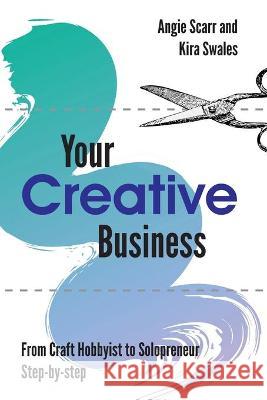 Angie Scarr and
Kira Swales

Your
Creative
Business

From Craft Hobbyist to Solopreneur
Step-by-step

Kraina Książek